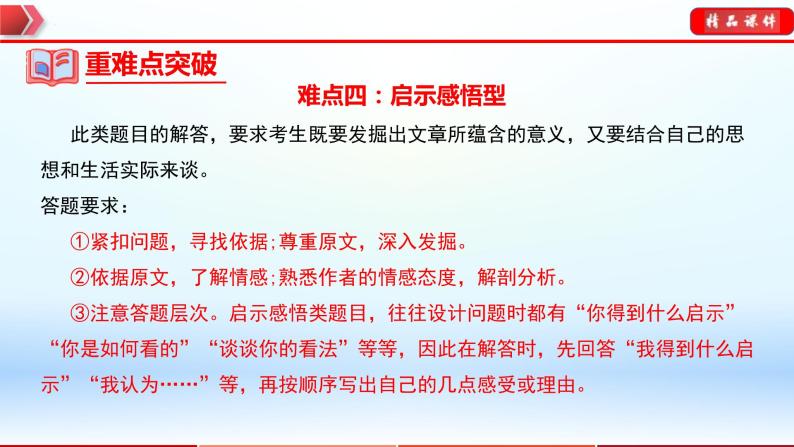 精品课件

重难点突破

难点四：启示感悟型

此类题目的解答，要求考生既要发掘出文章所蕴含的意义，又要结合自己的思想和生活实际来谈。

答题要求：

①紧扣问题，寻找依据;尊重原文，深入发掘。

②依据原文，了解情感;熟悉作者的情感态度，解剖分析。

③注意答题层次。启示感悟类题目，往往设计问题时都有“你得到什么启示”“你是如何看的”“谈谈你的看法”等等，因此在解答时，先回答“我得到什么启示”“我认为……”等，再按顺序写出自己的几点感受或理由。